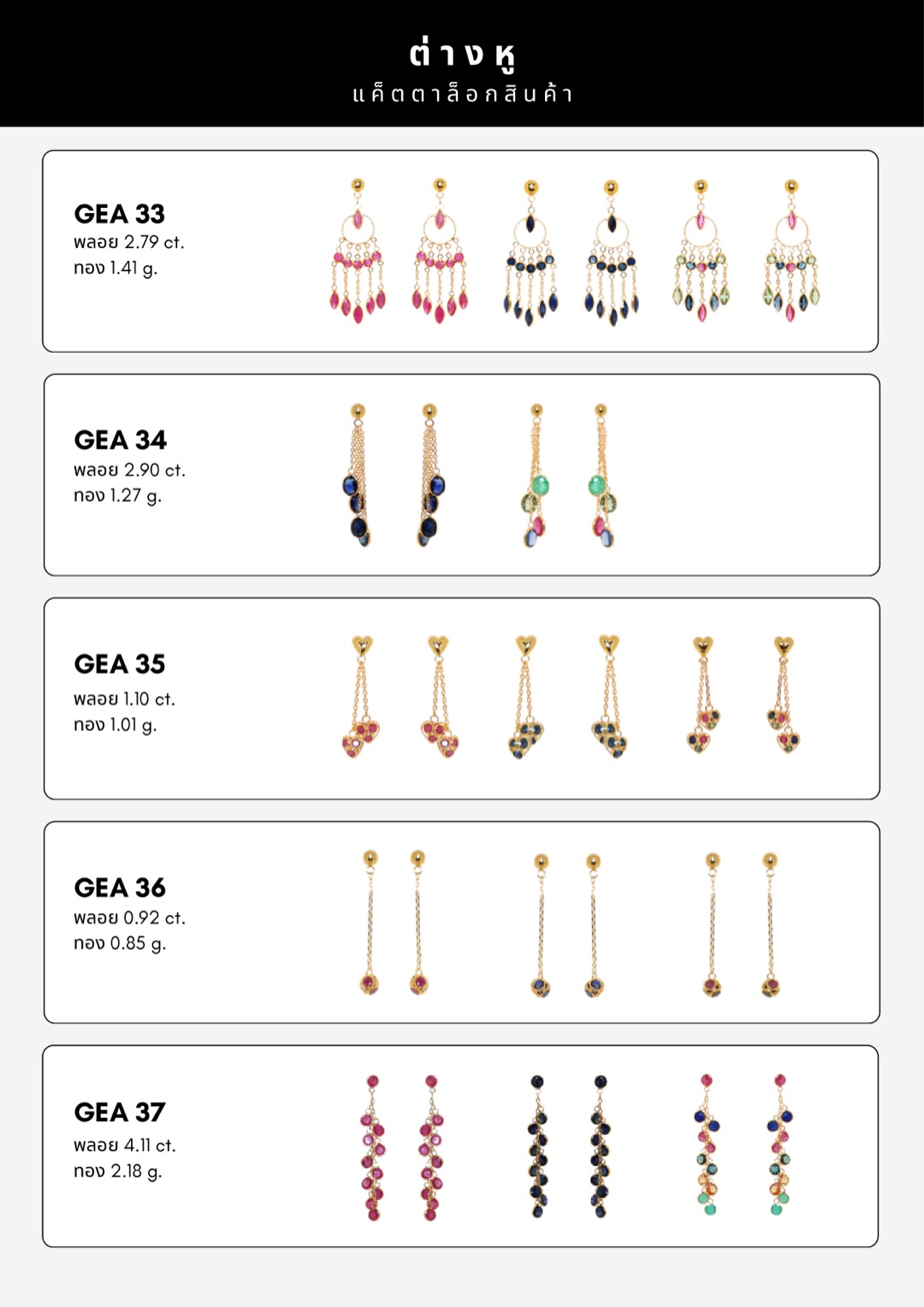 ต่างหู
แค็ตตาล็อกสินค้า

GEA 33
พลอย 2.79 ct.
ทอง 1.41 g.

GEA 34
พลอย 2.90 ct.
ทอง 1.27 g.

GEA 35
พลอย 1.10 ct.
ทอง 1.01 g.

GEA 36
พลอย 0.92 ct.
ทอง 0.85 g.

GEA 37
พลอย 4.11 ct.
ทอง 2.18 g.